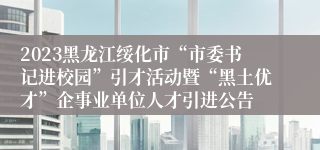 2023黑龙江绥化市“市委书记进校园”引才活动暨“黑土优才”企事业单位人才引进公告